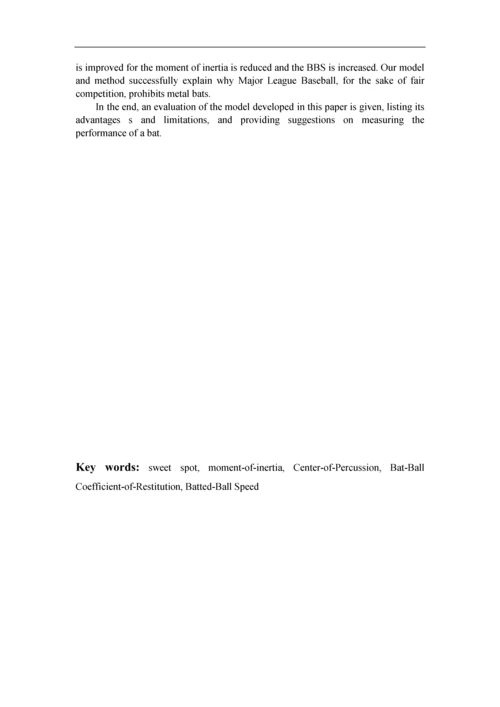 is improved for the moment of inertia is reduced and the BBS is increased. Our model and method successfully explain why Major League Baseball, for the sake of fair competition, prohibits metal bats.

In the end, an evaluation of the model developed in this paper is given, listing its advantages s and limitations, and providing suggestions on measuring the performance of a bat.

Key words: sweet spot, moment-of-inertia, Center-of-Percussion, Bat-Ball Coefficient-of-Restitution, Batted-Ball Speed